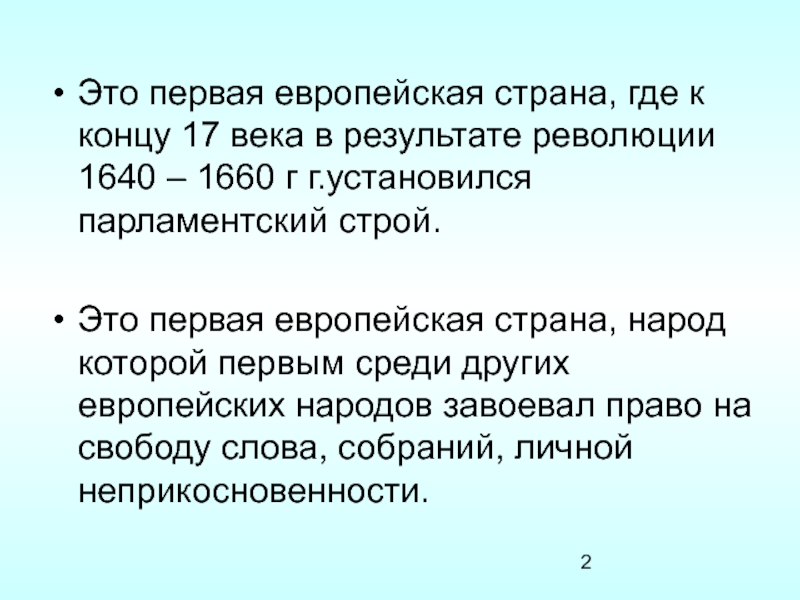 • Это первая европейская страна, где к концу 17 века в результате революции 1640 – 1660 г г.установился парламентский строй.

• Это первая европейская страна, народ которой первым среди других европейских народов завоевал право на свободу слова, собраний, личной неприкосновенности.

2